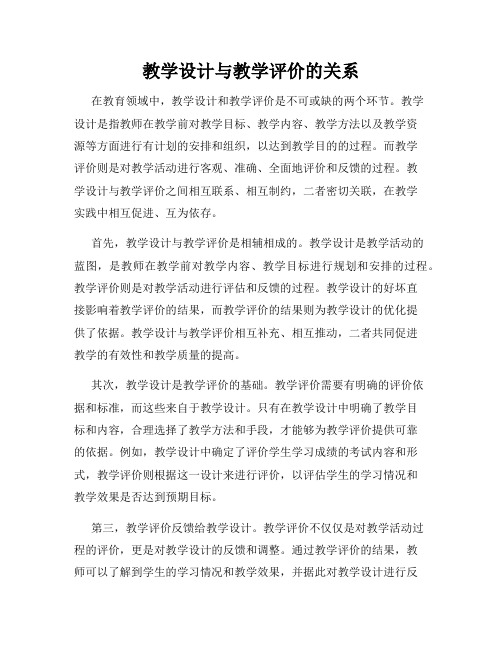 教学设计与教学评价的关系

在教育领域中，教学设计和教学评价是不可或缺的两个环节。教学设计是指教师在教学前对教学目标、教学内容、教学方法以及教学资源等方面进行有计划的安排和组织，以达到教学目的的过程。而教学评价则是对教学活动进行客观、准确、全面地评价和反馈的过程。教学设计与教学评价之间相互联系、相互制约，二者密切关联，在教学实践中相互促进、互为依存。

首先，教学设计与教学评价是相辅相成的。教学设计是教学活动的蓝图，是教师在教学前对教学内容、教学目标进行规划和安排的过程。教学评价则是对教学活动进行评估和反馈的过程。教学设计的好坏直接影响着教学评价的结果，而教学评价的结果则为教学设计的优化提供了依据。教学设计与教学评价相互补充、相互推动，二者共同促进教学的有效性和教学质量的提高。

其次，教学设计是教学评价的基础。教学评价需要有明确的评价依据和标准，而这些来自于教学设计。只有在教学设计中明确了教学目标和内容，合理选择了教学方法和手段，才能够为教学评价提供可靠的依据。例如，教学设计中确定了评价学生学习成绩的考试内容和形式，教学评价则根据这一设计来进行评价，以评估学生的学习情况和教学效果是否达到预期目标。

第三，教学评价反馈给教学设计。教学评价不仅仅是对教学活动过程的评价，更是对教学设计的反馈和调整。通过教学评价的结果，教师可以了解到学生的学习情况和教学效果，并据此对教学设计进行反